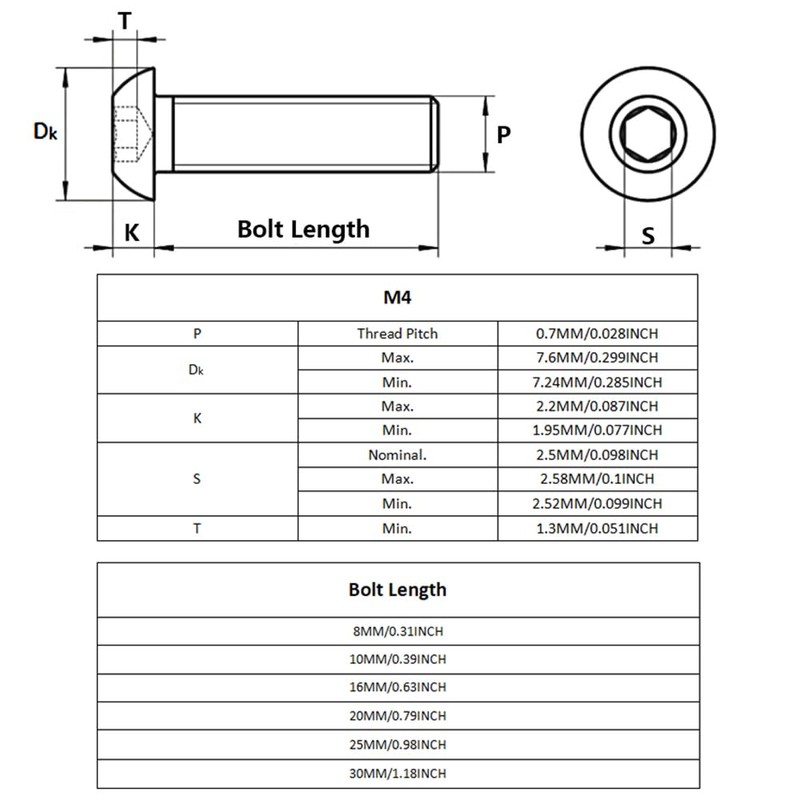 T

$D_k$

P

K

Bolt Length

S

| M4 | | |
|---|---|---|
| P | Thread Pitch | 0.7MM/0.028INCH |
| $D_k$ | Max. | 7.6MM/0.299INCH |
| | Min. | 7.24MM/0.285INCH |
| K | Max. | 2.2MM/0.087INCH |
| | Min. | 1.95MM/0.077INCH |
| S | Nominal. | 2.5MM/0.098INCH |
| | Max. | 2.58MM/0.1INCH |
| | Min. | 2.52MM/0.099INCH |
| T | Min. | 1.3MM/0.051INCH |

| Bolt Length |
|---|
| 8MM/0.31INCH |
| 10MM/0.39INCH |
| 16MM/0.63INCH |
| 20MM/0.79INCH |
| 25MM/0.98INCH |
| 30MM/1.18INCH |